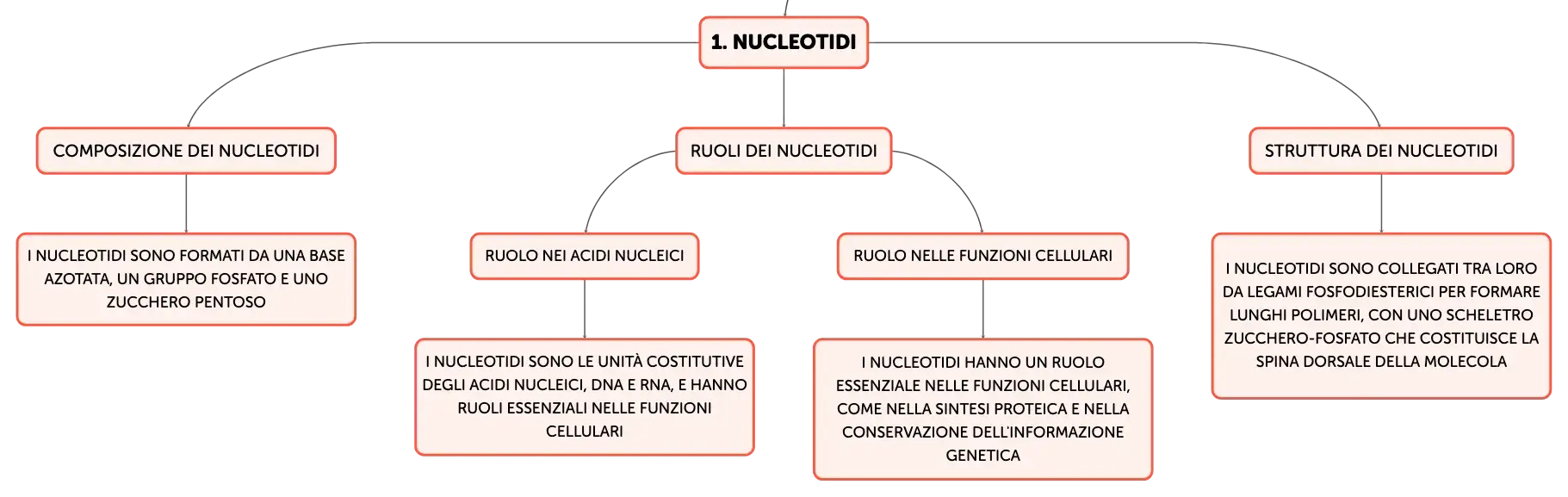 1. NUCLEOTIDI

COMPOSIZIONE DEI NUCLEOTIDI

I NUCLEOTIDI SONO FORMATI DA UNA BASE AZOTATA, UN GRUPPO FOSFATO E UNO ZUCCHERO PENTOSO

RUOLI DEI NUCLEOTIDI

RUOLO NEI ACIDI NUCLEICI

I NUCLEOTIDI SONO LE UNITÀ COSTITUTIVE DEGLI ACIDI NUCLEICI, DNA E RNA, E HANNO RUOLI ESSENZIALI NELLE FUNZIONI CELLULARI

RUOLO NELLE FUNZIONI CELLULARI

I NUCLEOTIDI HANNO UN RUOLO ESSENZIALE NELLE FUNZIONI CELLULARI, COME NELLA SINTESI PROTEICA E NELLA CONSERVAZIONE DELL'INFORMAZIONE GENETICA

STRUTTURA DEI NUCLEOTIDI

I NUCLEOTIDI SONO COLLEGATI TRA LORO DA LEGAMI FOSFODIESTERICI PER FORMARE LUNGHI POLIMERI, CON UNO SCHELETRO ZUCCHERO-FOSFATO CHE COSTITUISCE LA SPINA DORSALE DELLA MOLECOLA